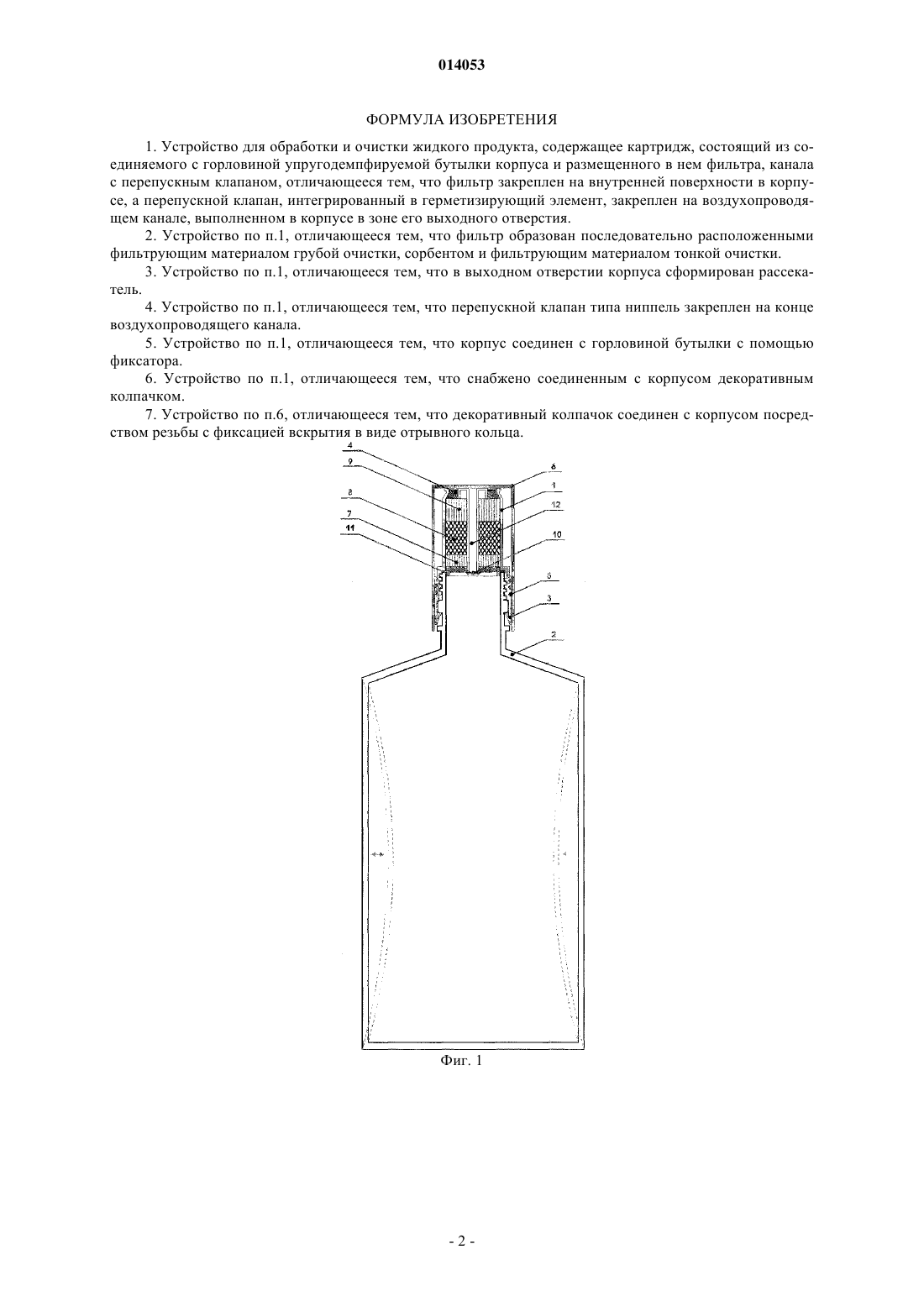 014053

ФОРМУЛА ИЗОБРЕТЕНИЯ

1. Устройство для обработки и очистки жидкого продукта, содержащее картридж, состоящий из соединяемого с горловиной упругодемпфируемой бутылки корпуса и размещенного в нем фильтра, канала с перепускным клапаном, отличающееся тем, что фильтр закреплен на внутренней поверхности в корпусе, а перепускной клапан, интегрированный в герметизирующий элемент, закреплен на воздухопроводящем канале, выполненном в корпусе в зоне его выходного отверстия.

2. Устройство по п.1, отличающееся тем, что фильтр образован последовательно расположенными фильтрующим материалом грубой очистки, сорбентом и фильтрующим материалом тонкой очистки.

3. Устройство по п.1, отличающееся тем, что в выходном отверстии корпуса сформирован рассекатель.

4. Устройство по п.1, отличающееся тем, что перепускной клапан типа ниппель закреплен на конце воздухопроводящего канала.

5. Устройство по п.1, отличающееся тем, что корпус соединен с горловиной бутылки с помощью фиксатора.

6. Устройство по п.1, отличающееся тем, что снабжено соединенным с корпусом декоративным колпачком.

7. Устройство по п.6, отличающееся тем, что декоративный колпачок соединен с корпусом посредством резьбы с фиксацией вскрытия в виде отрывного кольца.

4
9
8
7
11
6
1
12
10
5
3
2

Фиг. 1

- 2 -